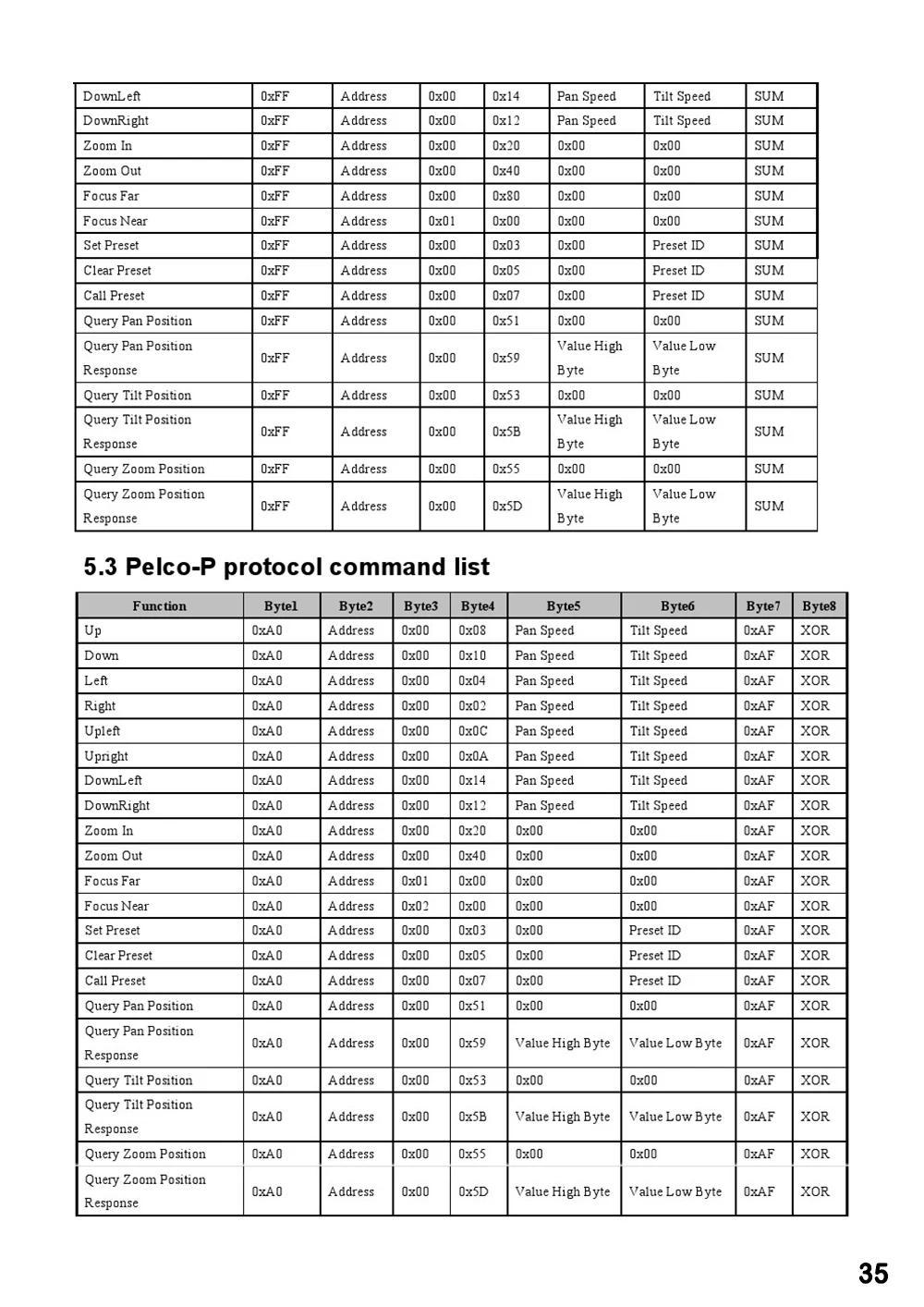 | DownLeft | 0xFF | Address | 0x00 | 0x14 | Pan Speed | Tilt Speed | SUM |
|---|---|---|---|---|---|---|---|
| DownRight | 0xFF | Address | 0x00 | 0x12 | Pan Speed | Tilt Speed | SUM |
| Zoom In | 0xFF | Address | 0x00 | 0x20 | 0x00 | 0x00 | SUM |
| Zoom Out | 0xFF | Address | 0x00 | 0x40 | 0x00 | 0x00 | SUM |
| Focus Far | 0xFF | Address | 0x00 | 0x80 | 0x00 | 0x00 | SUM |
| Focus Near | 0xFF | Address | 0x01 | 0x00 | 0x00 | 0x00 | SUM |
| Set Preset | 0xFF | Address | 0x00 | 0x03 | 0x00 | Preset ID | SUM |
| Clear Preset | 0xFF | Address | 0x00 | 0x05 | 0x00 | Preset ID | SUM |
| Call Preset | 0xFF | Address | 0x00 | 0x07 | 0x00 | Preset ID | SUM |
| Query Pan Position | 0xFF | Address | 0x00 | 0x51 | 0x00 | 0x00 | SUM |
| Query Pan Position Response | 0xFF | Address | 0x00 | 0x59 | Value High Byte | Value Low Byte | SUM |
| Query Tilt Position | 0xFF | Address | 0x00 | 0x53 | 0x00 | 0x00 | SUM |
| Query Tilt Position Response | 0xFF | Address | 0x00 | 0x5B | Value High Byte | Value Low Byte | SUM |
| Query Zoom Position | 0xFF | Address | 0x00 | 0x55 | 0x00 | 0x00 | SUM |
| Query Zoom Position Response | 0xFF | Address | 0x00 | 0x5D | Value High Byte | Value Low Byte | SUM |

5.3 Pelco-P protocol command list

| Function | Byte1 | Byte2 | Byte3 | Byte4 | Byte5 | Byte6 | Byte7 | Byte8 |
|---|---|---|---|---|---|---|---|---|
| Up | 0xA0 | Address | 0x00 | 0x08 | Pan Speed | Tilt Speed | 0xAF | XOR |
| Down | 0xA0 | Address | 0x00 | 0x10 | Pan Speed | Tilt Speed | 0xAF | XOR |
| Left | 0xA0 | Address | 0x00 | 0x04 | Pan Speed | Tilt Speed | 0xAF | XOR |
| Right | 0xA0 | Address | 0x00 | 0x02 | Pan Speed | Tilt Speed | 0xAF | XOR |
| Upleft | 0xA0 | Address | 0x00 | 0x0C | Pan Speed | Tilt Speed | 0xAF | XOR |
| Upright | 0xA0 | Address | 0x00 | 0x0A | Pan Speed | Tilt Speed | 0xAF | XOR |
| DownLeft | 0xA0 | Address | 0x00 | 0x14 | Pan Speed | Tilt Speed | 0xAF | XOR |
| DownRight | 0xA0 | Address | 0x00 | 0x12 | Pan Speed | Tilt Speed | 0xAF | XOR |
| Zoom In | 0xA0 | Address | 0x00 | 0x20 | 0x00 | 0x00 | 0xAF | XOR |
| Zoom Out | 0xA0 | Address | 0x00 | 0x40 | 0x00 | 0x00 | 0xAF | XOR |
| Focus Far | 0xA0 | Address | 0x01 | 0x00 | 0x00 | 0x00 | 0xAF | XOR |
| Focus Near | 0xA0 | Address | 0x02 | 0x00 | 0x00 | 0x00 | 0xAF | XOR |
| Set Preset | 0xA0 | Address | 0x00 | 0x03 | 0x00 | Preset ID | 0xAF | XOR |
| Clear Preset | 0xA0 | Address | 0x00 | 0x05 | 0x00 | Preset ID | 0xAF | XOR |
| Call Preset | 0xA0 | Address | 0x00 | 0x07 | 0x00 | Preset ID | 0xAF | XOR |
| Query Pan Position | 0xA0 | Address | 0x00 | 0x51 | 0x00 | 0x00 | 0xAF | XOR |
| Query Pan Position Response | 0xA0 | Address | 0x00 | 0x59 | Value High Byte | Value Low Byte | 0xAF | XOR |
| Query Tilt Position | 0xA0 | Address | 0x00 | 0x53 | 0x00 | 0x00 | 0xAF | XOR |
| Query Tilt Position Response | 0xA0 | Address | 0x00 | 0x5B | Value High Byte | Value Low Byte | 0xAF | XOR |
| Query Zoom Position | 0xA0 | Address | 0x00 | 0x55 | 0x00 | 0x00 | 0xAF | XOR |
| Query Zoom Position Response | 0xA0 | Address | 0x00 | 0x5D | Value High Byte | Value Low Byte | 0xAF | XOR |

35